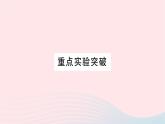 重点实验突破